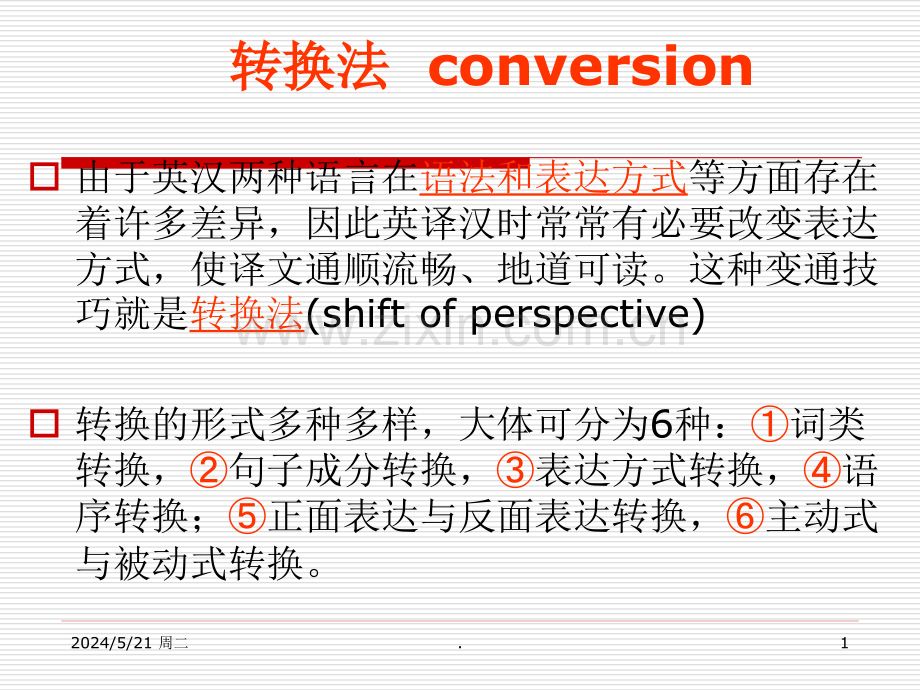 转换法 conversion

☐ 由于英汉两种语言在语法和表达方式等方面存在着许多差异，因此英译汉时常常有必要改变表达方式，使译文通顺流畅、地道可读。这种变通技巧就是转换法(shift of perspective)

☐ 转换的形式多种多样，大体可分为6种：①词类转换，②句子成分转换，③表达方式转换，④语序转换；⑤正面表达与反面表达转换，⑥主动式与被动式转换。

2024/5/21 周二 . 1

www.zixin.com.cn